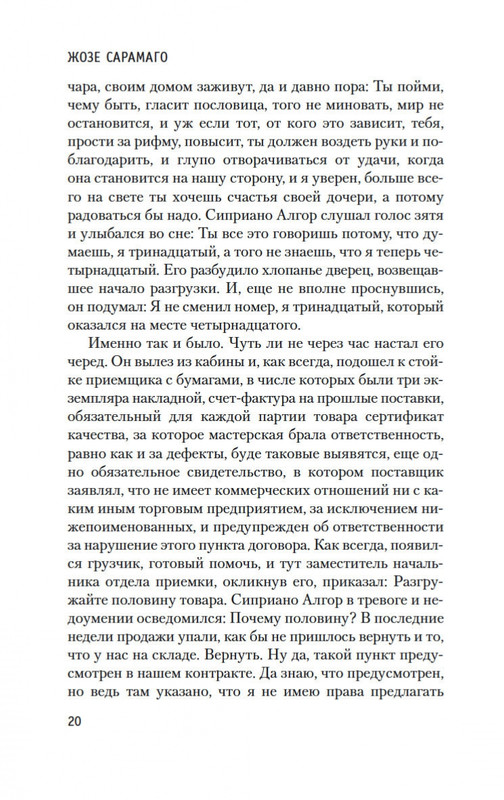 ЖОЗЕ САРАМАГО

чара, своим домом заживут, да и давно пора: Ты пойми, чему быть, гласит пословица, того не миновать, мир не остановится, и уж если тот, от кого это зависит, тебя, прости за рифму, повысит, ты должен воздеть руки и поблагодарить, и глупо отворачиваться от удачи, когда она становится на нашу сторону, и я уверен, больше всего на свете ты хочешь счастья своей дочери, а потому радоваться бы надо. Сиприано Алгор слушал голос зятя и улыбался во сне: Ты все это говоришь потому, что думаешь, я тринадцатый, а того не знаешь, что я теперь четырнадцатый. Его разбудило хлопанье дверец, возвещавшее начало разгрузки. И, еще не вполне проснувшись, он подумал: Я не сменил номер, я тринадцатый, который оказался на месте четырнадцатого.

Именно так и было. Чуть ли не через час настал его черед. Он вылез из кабины и, как всегда, подошел к стойке приемщика с бумагами, в числе которых были три экземпляра накладной, счет-фактура на прошлые поставки, обязательный для каждой партии товара сертификат качества, за которое мастерская брала ответственность, равно как и за дефекты, буде таковые выявятся, еще одно обязательное свидетельство, в котором поставщик заявлял, что не имеет коммерческих отношений ни с каким иным торговым предприятием, за исключением нижепоименованных, и предупрежден об ответственности за нарушение этого пункта договора. Как всегда, появился грузчик, готовый помочь, и тут заместитель начальника отдела приемки, окликнув его, приказал: Разгружайте половину товара. Сиприано Алгор в тревоге и недоумении осведомился: Почему половину? В последние недели продажи упали, как бы не пришлось вернуть и то, что у нас на складе. Вернуть. Ну да, такой пункт предусмотрен в нашем контракте. Да знаю, что предусмотрен, но ведь там указано, что я не имею права предлагать

20